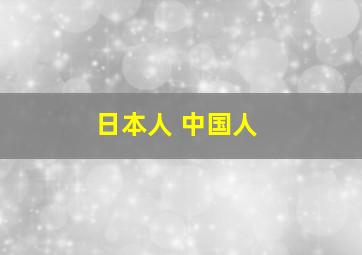 日本人 中国人